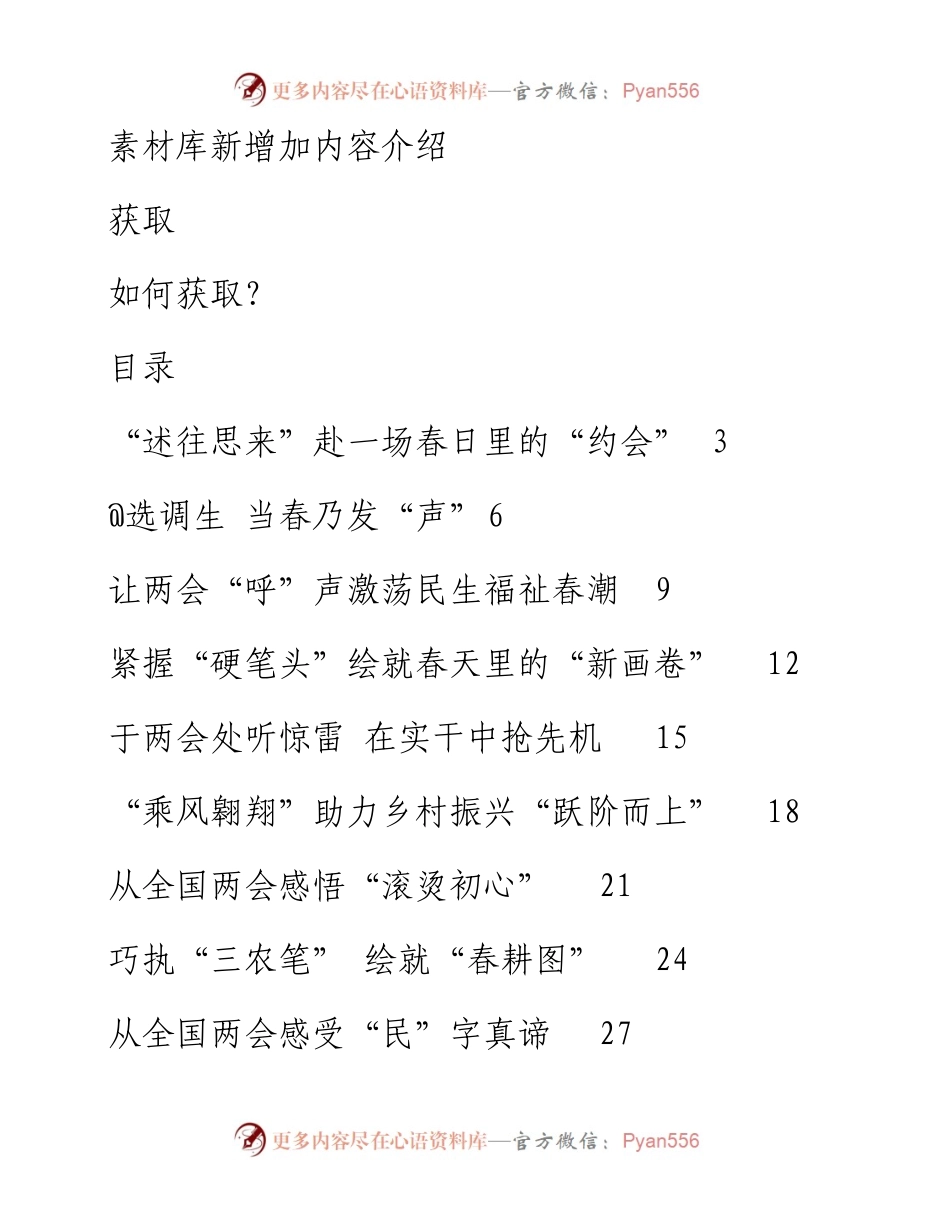 更多内容尽在心语资料库—官方微信：Pyan556

素材库新增加内容介绍

获取

如何获取？

目录

“述往思来”赴一场春日里的“约会” 3

@选调生 当春乃发“声” 6

让两会“呼”声激荡民生福祉春潮 9

紧握“硬笔头”绘就春天里的“新画卷” 12

于两会处听惊雷 在实干中抢先机 15

“乘风翱翔”助力乡村振兴“跃阶而上” 18

从全国两会感悟“滚烫初心” 21

巧执“三农笔” 绘就“春耕图” 24

从全国两会感受“民”字真谛 27

更多内容尽在心语资料库—官方微信：Pyan556